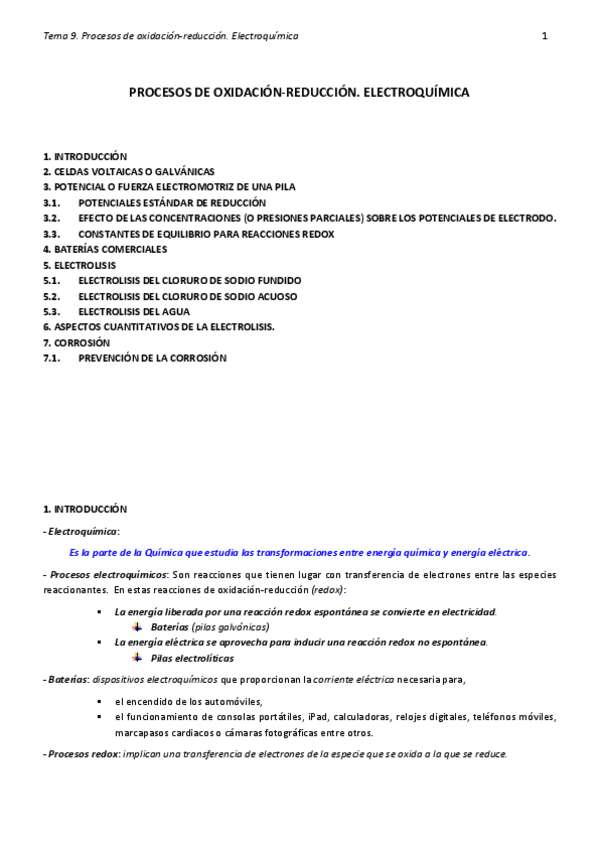 Tema 9. Procesos de oxidación-reducción. Electroquímica

1

PROCESOS DE OXIDACIÓN-REDUCCIÓN. ELECTROQUÍMICA

1. INTRODUCCIÓN
2. CELDAS VOLTAICAS O GALVÁNICAS
3. POTENCIAL O FUERZA ELECTROMOTRIZ DE UNA PILA
3.1. POTENCIALES ESTÁNDAR DE REDUCCIÓN
3.2. EFECTO DE LAS CONCENTRACIONES (O PRESIONES PARCIALES) SOBRE LOS POTENCIALES DE ELECTRODO.
3.3. CONSTANTES DE EQUILIBRIO PARA REACCIONES REDOX
4. BATERÍAS COMERCIALES
5. ELECTROLISIS
5.1. ELECTROLISIS DEL CLORURO DE SODIO FUNDIDO
5.2. ELECTROLISIS DEL CLORURO DE SODIO ACUOSO
5.3. ELECTROLISIS DEL AGUA
6. ASPECTOS CUANTITATIVOS DE LA ELECTROLISIS.
7. CORROSIÓN
7.1. PREVENCIÓN DE LA CORROSIÓN

1. INTRODUCCIÓN

- Electroquímica:

Es la parte de la Química que estudia las transformaciones entre energía química y energía eléctrica.

- Procesos electroquímicos: Son reacciones que tienen lugar con transferencia de electrones entre las especies reaccionantes. En estas reacciones de oxidación-reducción (redox):

▪ La energía liberada por una reacción redox espontánea se convierte en electricidad.
Baterías (pilas galvánicas)
▪ La energía eléctrica se aprovecha para inducir una reacción redox no espontánea.
Pilas electrolíticas

- Baterías: dispositivos electroquímicos que proporcionan la corriente eléctrica necesaria para,

▪ el encendido de los automóviles,
▪ el funcionamiento de consolas portátiles, iPad, calculadoras, relojes digitales, teléfonos móviles, marcapasos cardiacos o cámaras fotográficas entre otros.

- Procesos redox: implican una transferencia de electrones de la especie que se oxida a la que se reduce.